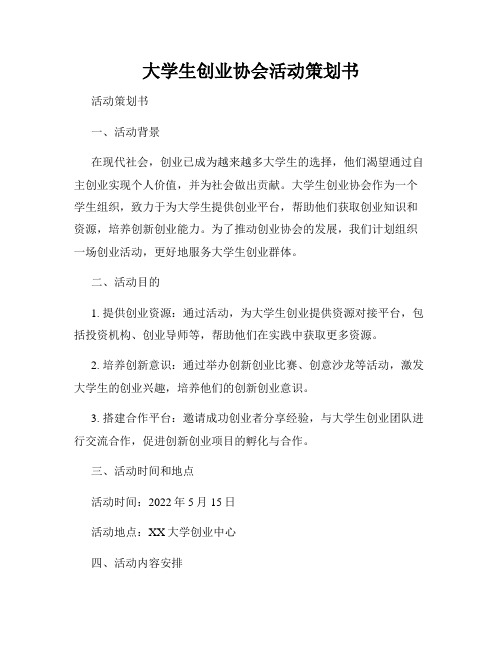 大学生创业协会活动策划书

活动策划书

一、活动背景

在现代社会，创业已成为越来越多大学生的选择，他们渴望通过自主创业实现个人价值，并为社会做出贡献。大学生创业协会作为一个学生组织，致力于为大学生提供创业平台，帮助他们获取创业知识和资源，培养创新创业能力。为了推动创业协会的发展，我们计划组织一场创业活动，更好地服务大学生创业群体。

二、活动目的

1. 提供创业资源：通过活动，为大学生创业提供资源对接平台，包括投资机构、创业导师等，帮助他们在实践中获取更多资源。

2. 培养创新意识：通过举办创新创业比赛、创意沙龙等活动，激发大学生的创业兴趣，培养他们的创新创业意识。

3. 搭建合作平台：邀请成功创业者分享经验，与大学生创业团队进行交流合作，促进创新创业项目的孵化与合作。

三、活动时间和地点

活动时间：2022 年 5 月 15 日

活动地点：XX 大学创业中心

四、活动内容安排